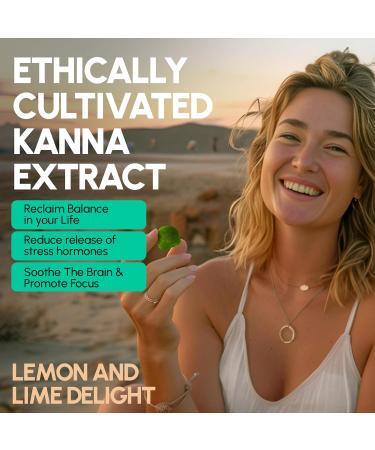 ETHICALLY CULTIVATED KANNA EXTRACT

Reclaim Balance in your Life

Reduce release of stress hormones

Soothe The Brain & Promote Focus

LEMON AND LIME DELIGHT